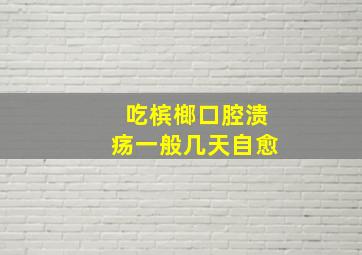 吃槟榔口腔溃疡一般几天自愈